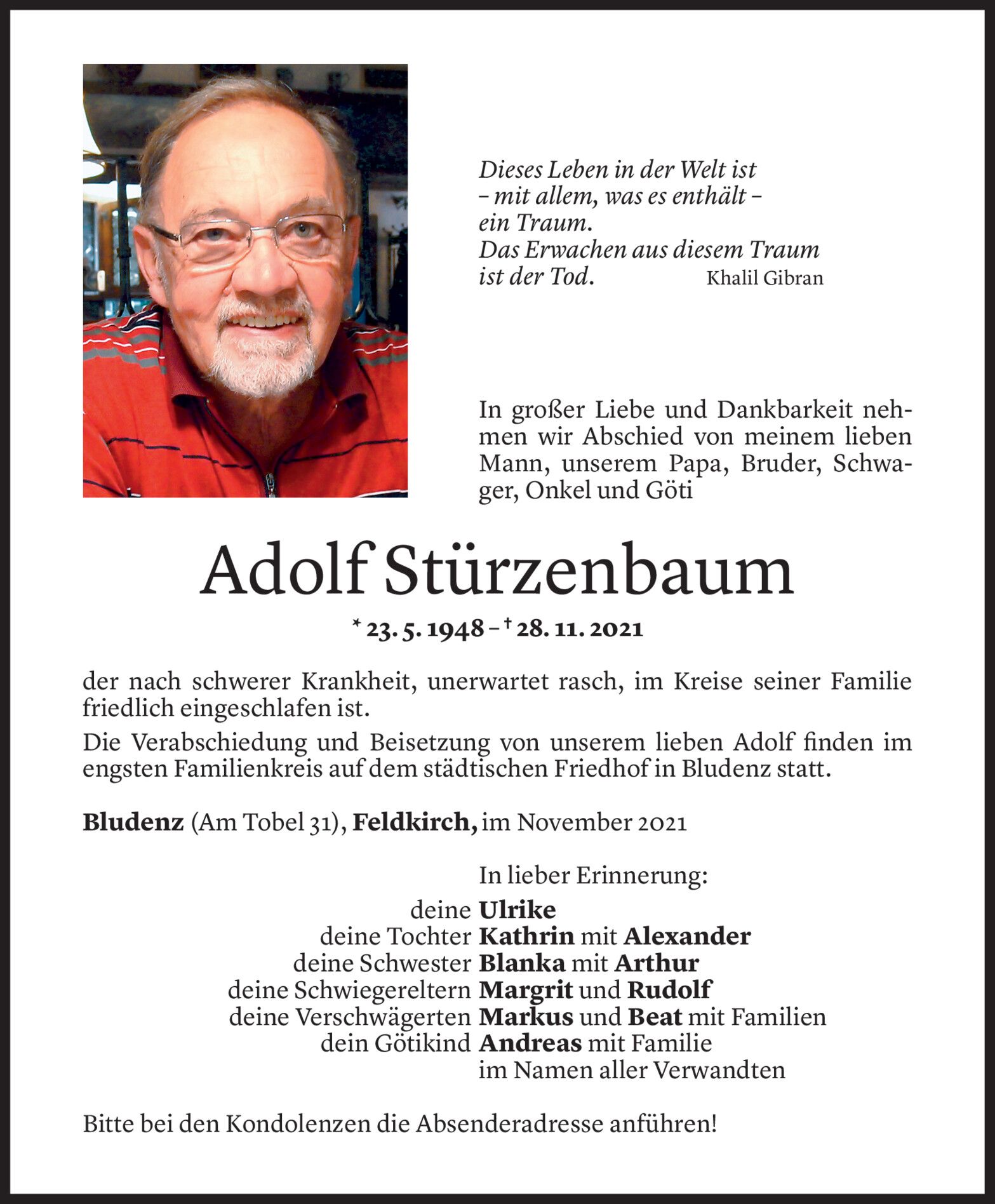 Dieses Leben in der Welt ist
– mit allem, was es enthält –
ein Traum.
Das Erwachen aus diesem Traum
ist der Tod. Khalil Gibran

In großer Liebe und Dankbarkeit nehmen wir Abschied von meinem lieben Mann, unserem Papa, Bruder, Schwager, Onkel und Göti

Adolf Stürzenbaum

* 23. 5. 1948 – † 28. 11. 2021

der nach schwerer Krankheit, unerwartet rasch, im Kreise seiner Familie friedlich eingeschlafen ist.

Die Verabschiedung und Beisetzung von unserem lieben Adolf finden im engsten Familienkreis auf dem städtischen Friedhof in Bludenz statt.

Bludenz (Am Tobel 31), Feldkirch, im November 2021

In lieber Erinnerung:
deine Ulrike
deine Tochter Kathrin mit Alexander
deine Schwester Blanka mit Arthur
deine Schwiegereltern Margrit und Rudolf
deine Verschwägerten Markus und Beat mit Familien
dein Götikind Andreas mit Familie
im Namen aller Verwandten

Bitte bei den Kondolenzen die Absenderadresse anführen!